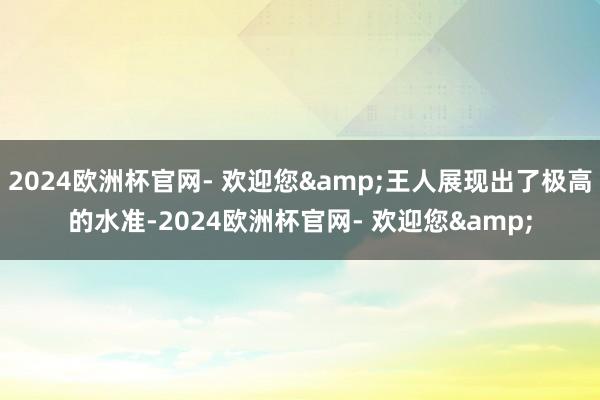 2024欧洲杯官网- 欢迎您&amp;王人展现出了极高的水准-2024欧洲杯官网- 欢迎您&amp;